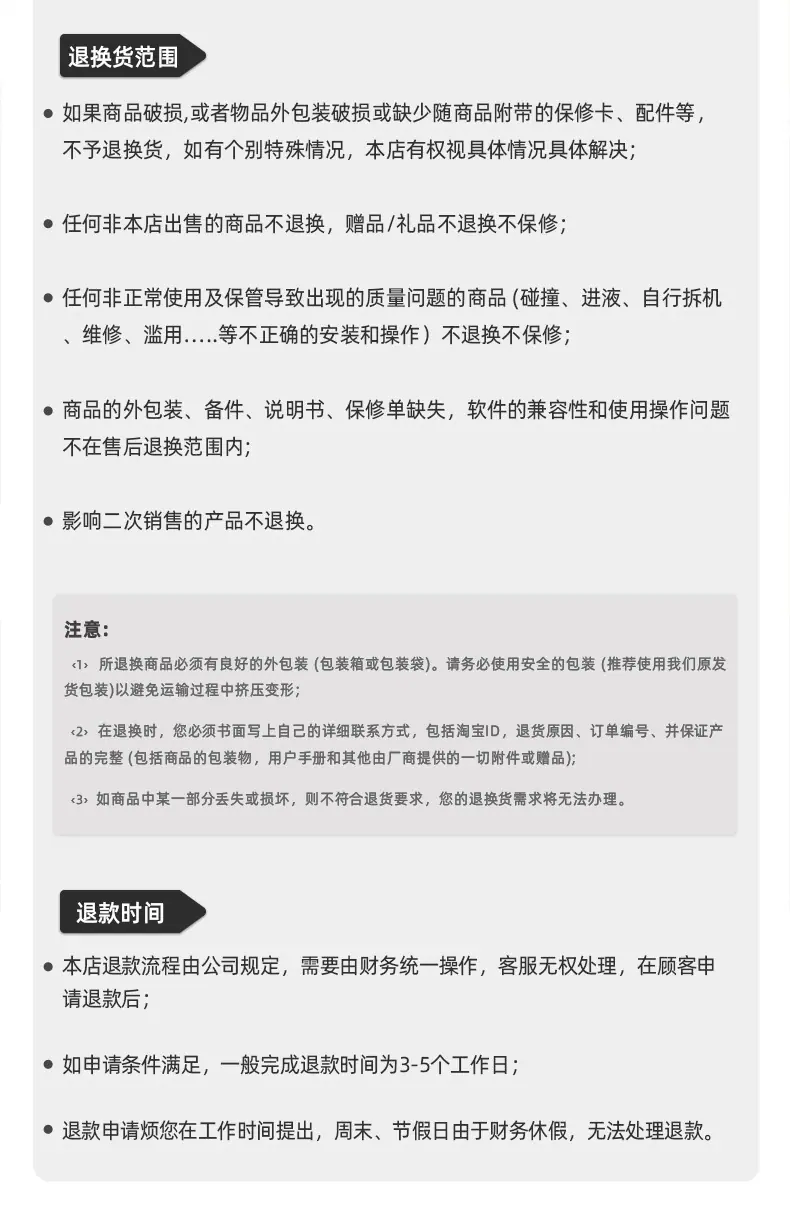 退换货范围

• 如果商品破损,或者物品外包装破损或缺少随商品附带的保修卡、配件等，不予退换货，如有个别特殊情况，本店有权视具体情况具体解决;

• 任何非本店出售的商品不退换，赠品/礼品不退换不保修;

• 任何非正常使用及保管导致出现的质量问题的商品(碰撞、进液、自行拆机、维修、滥用.....等不正确的安装和操作）不退换不保修;

• 商品的外包装、备件、说明书、保修单缺失，软件的兼容性和使用操作问题不在售后退换范围内;

• 影响二次销售的产品不退换。

注意:

‹1› 所退换商品必须有良好的外包装(包装箱或包装袋)。请务必使用安全的包装(推荐使用我们原发货包装)以避免运输过程中挤压变形;

‹2› 在退换时，您必须书面写上自己的详细联系方式，包括淘宝ID，退货原因、订单编号、并保证产品的完整(包括商品的包装物，用户手册和其他由厂商提供的一切附件或赠品);

‹3› 如商品中某一部分丢失或损坏，则不符合退货要求，您的退换货需求将无法办理。

退款时间

• 本店退款流程由公司规定，需要由财务统一操作，客服无权处理，在顾客申请退款后;

• 如申请条件满足，一般完成退款时间为3-5个工作日;

• 退款申请烦您在工作时间提出，周末、节假日由于财务休假，无法处理退款。